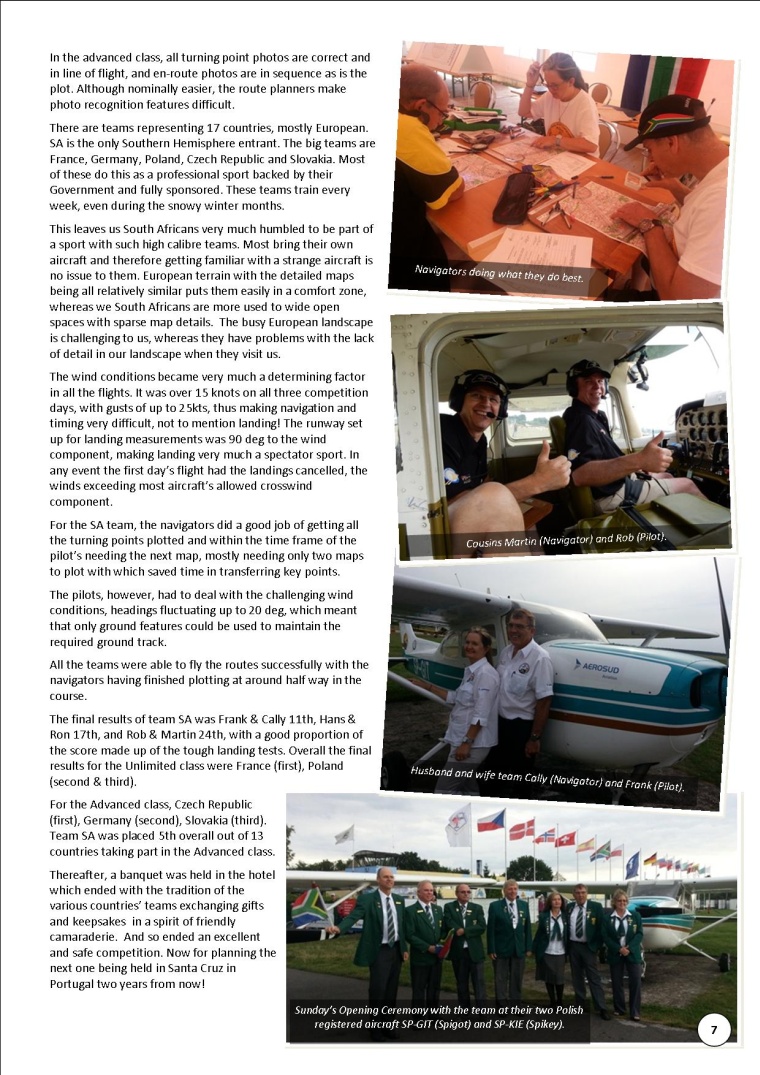 In the advanced class, all turning point photos are correct and in line of flight, and en-route photos are in sequence as is the plot. Although nominally easier, the route planners make photo recognition features difficult.

There are teams representing 17 countries, mostly European. SA is the only Southern Hemisphere entrant. The big teams are France, Germany, Poland, Czech Republic and Slovakia. Most of these do this as a professional sport backed by their Government and fully sponsored. These teams train every week, even during the snowy winter months.

This leaves us South Africans very much humbled to be part of a sport with such high calibre teams. Most bring their own aircraft and therefore getting familiar with a strange aircraft is no issue to them. European terrain with the detailed maps being all relatively similar puts them easily in a comfort zone, whereas we South Africans are more used to wide open spaces with sparse map details. The busy European landscape is challenging to us, whereas they have problems with the lack of detail in our landscape when they visit us.

The wind conditions became very much a determining factor in all the flights. It was over 15 knots on all three competition days, with gusts of up to 25kts, thus making navigation and timing very difficult, not to mention landing! The runway set up for landing measurements was 90 deg to the wind component, making landing very much a spectator sport. In any event the first day's flight had the landings cancelled, the winds exceeding most aircraft's allowed crosswind component.

For the SA team, the navigators did a good job of getting all the turning points plotted and within the time frame of the pilot's needing the next map, mostly needing only two maps to plot with which saved time in transferring key points.

The pilots, however, had to deal with the challenging wind conditions, headings fluctuating up to 20 deg, which meant that only ground features could be used to maintain the required ground track.

All the teams were able to fly the routes successfully with the navigators having finished plotting at around half way in the course.

The final results of team SA was Frank & Cally 11th, Hans & Ron 17th, and Rob & Martin 24th, with a good proportion of the score made up of the tough landing tests. Overall the final results for the Unlimited class were France (first), Poland (second & third).

For the Advanced class, Czech Republic (first), Germany (second), Slovakia (third). Team SA was placed 5th overall out of 13 countries taking part in the Advanced class.

Thereafter, a banquet was held in the hotel which ended with the tradition of the various countries' teams exchanging gifts and keepsakes in a spirit of friendly camaraderie. And so ended an excellent and safe competition. Now for planning the next one being held in Santa Cruz in Portugal two years from now!

Navigators doing what they do best.

Cousins Martin (Navigator) and Rob (Pilot).

AEROSUD

Husband and wife team Cally (Navigator) and Frank (Pilot).

Sunday's Opening Ceremony with the team at their two Polish registered aircraft SP-GIT (Spigot) and SP-KIE (Spikey).

7